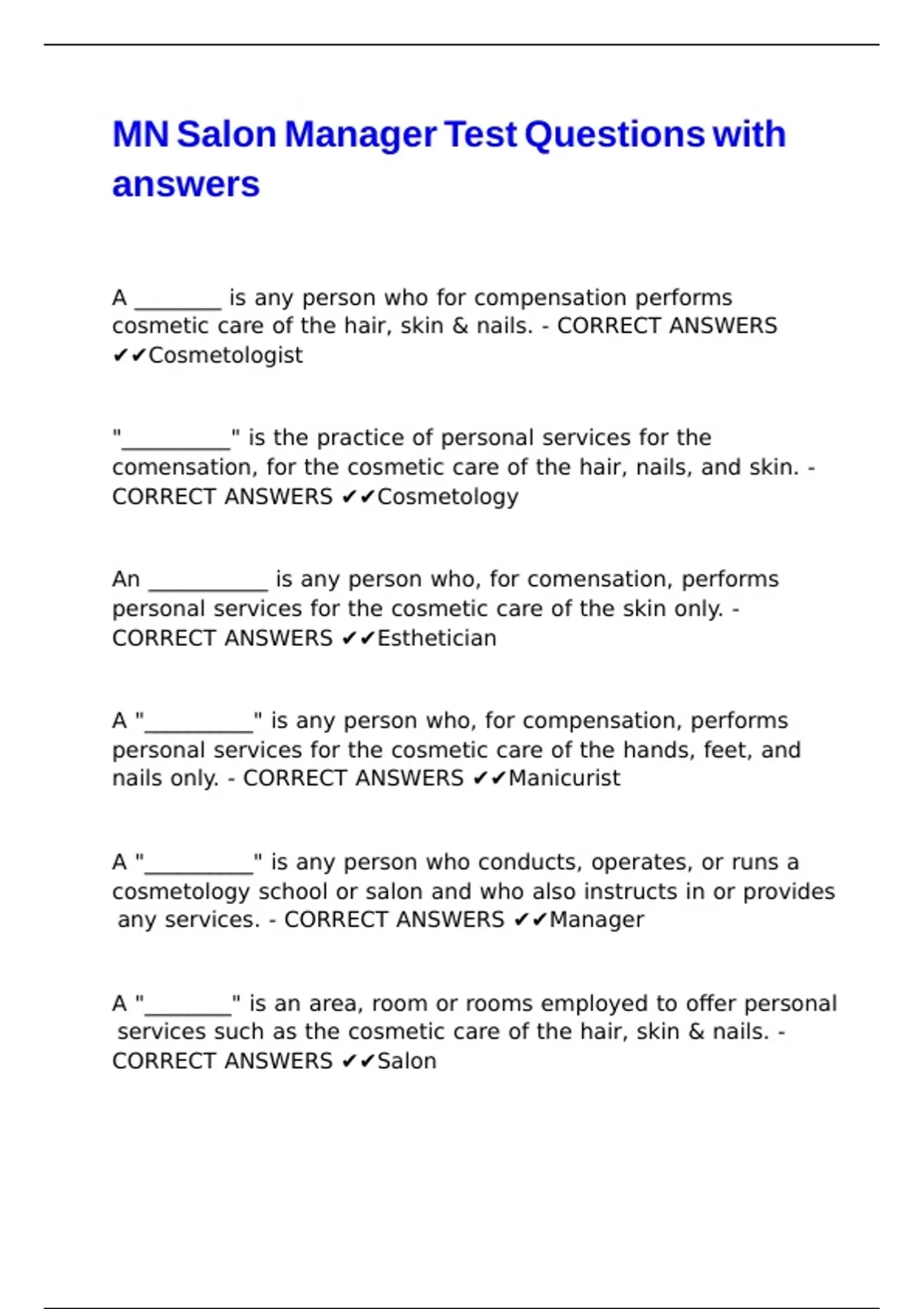 MN Salon Manager Test Questions with answers

A ____ is any person who for compensation performs cosmetic care of the hair, skin & nails. - CORRECT ANSWERS ✔✔Cosmetologist

"____" is the practice of personal services for the comensation, for the cosmetic care of the hair, nails, and skin. - CORRECT ANSWERS ✔✔Cosmetology

An ____ is any person who, for comensation, performs personal services for the cosmetic care of the skin only. - CORRECT ANSWERS ✔✔Esthetician

A "____" is any person who, for compensation, performs personal services for the cosmetic care of the hands, feet, and nails only. - CORRECT ANSWERS ✔✔Manicurist

A "____" is any person who conducts, operates, or runs a cosmetology school or salon and who also instructs in or provides any services. - CORRECT ANSWERS ✔✔Manager

A "____" is an area, room or rooms employed to offer personal services such as the cosmetic care of the hair, skin & nails. - CORRECT ANSWERS ✔✔Salon